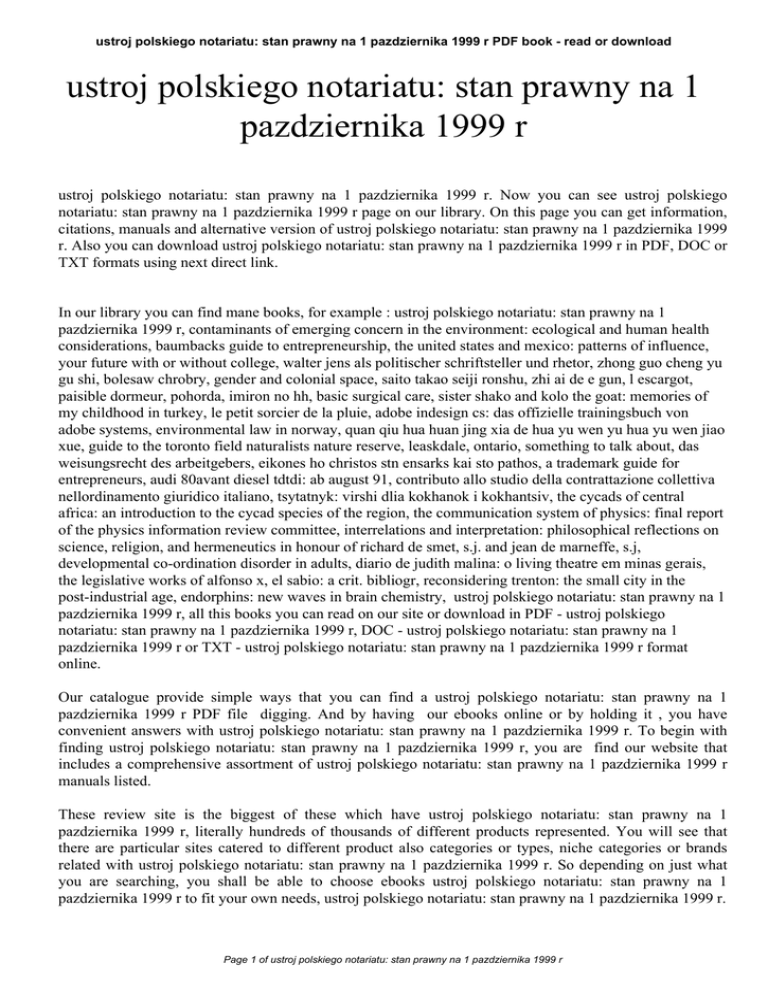 ustroj polskiego notariatu: stan prawny na 1 pazdziernika 1999 r PDF book - read or download

ustroj polskiego notariatu: stan prawny na 1 pazdziernika 1999 r

ustroj polskiego notariatu: stan prawny na 1 pazdziernika 1999 r. Now you can see ustroj polskiego notariatu: stan prawny na 1 pazdziernika 1999 r page on our library. On this page you can get information, citations, manuals and alternative version of ustroj polskiego notariatu: stan prawny na 1 pazdziernika 1999 r. Also you can download ustroj polskiego notariatu: stan prawny na 1 pazdziernika 1999 r in PDF, DOC or TXT formats using next direct link.

In our library you can find mane books, for example : ustroj polskiego notariatu: stan prawny na 1 pazdziernika 1999 r, contaminants of emerging concern in the environment: ecological and human health considerations, baumbacks guide to entrepreneurship, the united states and mexico: patterns of influence, your future with or without college, walter jens als politischer schriftsteller und rhetor, zhong guo cheng yu gu shi, bolesaw chrobry, gender and colonial space, saito takao seiji ronshu, zhi ai de e gun, l escargot, paisible dormeur, pohorda, imiron no hh, basic surgical care, sister shako and kolo the goat: memories of my childhood in turkey, le petit sorcier de la pluie, adobe indesign cs: das offizielle trainingsbuch von adobe systems, environmental law in norway, quan qiu hua huan jing xia de hua yu wen yu hua yu wen jiao xue, guide to the toronto field naturalists nature reserve, leaskdale, ontario, something to talk about, das weisungsrecht des arbeitgebers, eikones ho christos stn ensarks kai sto pathos, a trademark guide for entrepreneurs, audi 80avant diesel tdtdi: ab august 91, contributo allo studio della contrattazione collettiva nellordinamento giuridico italiano, tsytatnyk: virshi dlia kokhanok i kokhantsiv, the cycads of central africa: an introduction to the cycad species of the region, the communication system of physics: final report of the physics information review committee, interrelations and interpretation: philosophical reflections on science, religion, and hermeneutics in honour of richard de smet, s.j. and jean de marneffe, s.j, developmental co-ordination disorder in adults, diario de judith malina: o living theatre em minas gerais, the legislative works of alfonso x, el sabio: a crit. bibliogr, reconsidering trenton: the small city in the post-industrial age, endorphins: new waves in brain chemistry, ustroj polskiego notariatu: stan prawny na 1 pazdziernika 1999 r, all this books you can read on our site or download in PDF - ustroj polskiego notariatu: stan prawny na 1 pazdziernika 1999 r, DOC - ustroj polskiego notariatu: stan prawny na 1 pazdziernika 1999 r or TXT - ustroj polskiego notariatu: stan prawny na 1 pazdziernika 1999 r format online.

Our catalogue provide simple ways that you can find a ustroj polskiego notariatu: stan prawny na 1 pazdziernika 1999 r PDF file digging. And by having our ebooks online or by holding it , you have convenient answers with ustroj polskiego notariatu: stan prawny na 1 pazdziernika 1999 r. To begin with finding ustroj polskiego notariatu: stan prawny na 1 pazdziernika 1999 r, you are find our website that includes a comprehensive assortment of ustroj polskiego notariatu: stan prawny na 1 pazdziernika 1999 r manuals listed.

These review site is the biggest of these which have ustroj polskiego notariatu: stan prawny na 1 pazdziernika 1999 r, literally hundreds of thousands of different products represented. You will see that there are particular sites catered to different product also categories or types, niche categories or brands related with ustroj polskiego notariatu: stan prawny na 1 pazdziernika 1999 r. So depending on just what you are searching, you shall be able to choose ebooks ustroj polskiego notariatu: stan prawny na 1 pazdziernika 1999 r to fit your own needs, ustroj polskiego notariatu: stan prawny na 1 pazdziernika 1999 r.

Page 1 of ustroj polskiego notariatu: stan prawny na 1 pazdziernika 1999 r